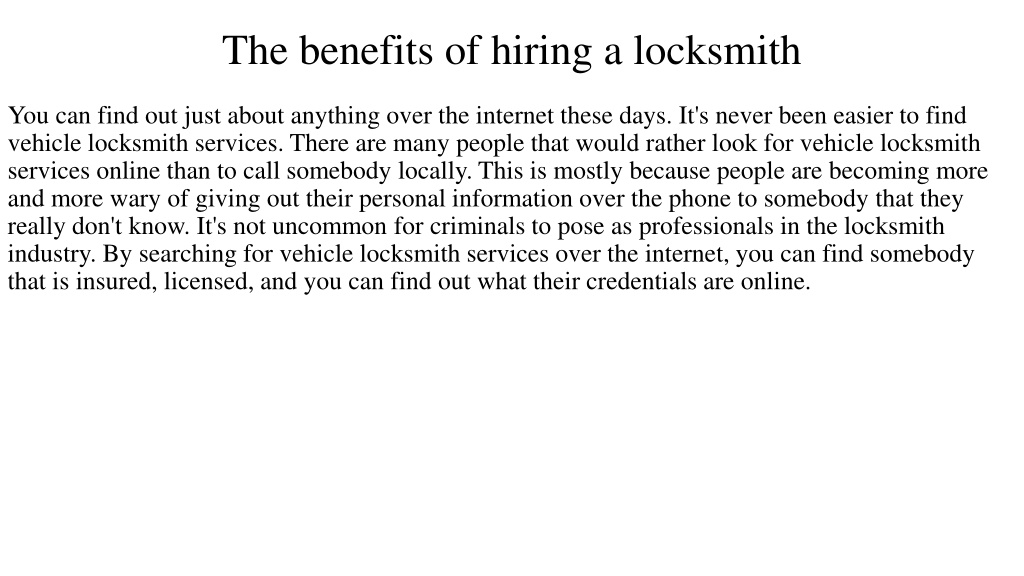 The benefits of hiring a locksmith

You can find out just about anything over the internet these days. It's never been easier to find vehicle locksmith services. There are many people that would rather look for vehicle locksmith services online than to call somebody locally. This is mostly because people are becoming more and more wary of giving out their personal information over the phone to somebody that they really don't know. It's not uncommon for criminals to pose as professionals in the locksmith industry. By searching for vehicle locksmith services over the internet, you can find somebody that is insured, licensed, and you can find out what their credentials are online.